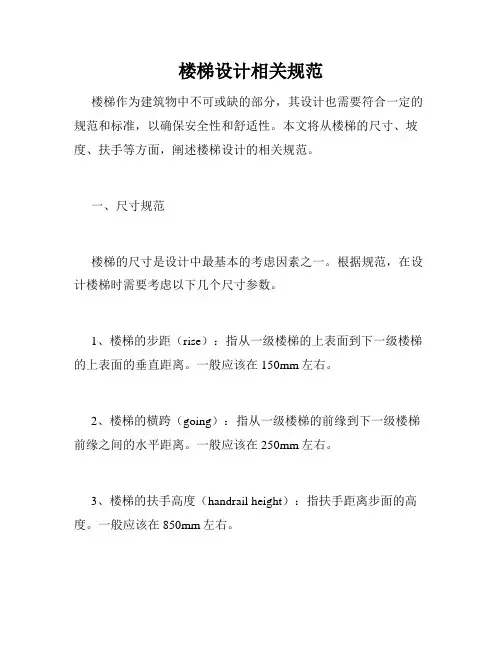 楼梯设计相关规范

楼梯作为建筑物中不可或缺的部分，其设计也需要符合一定的规范和标准，以确保安全性和舒适性。本文将从楼梯的尺寸、坡度、扶手等方面，阐述楼梯设计的相关规范。

一、尺寸规范

楼梯的尺寸是设计中最基本的考虑因素之一。根据规范，在设计楼梯时需要考虑以下几个尺寸参数。

1、楼梯的步距（rise）：指从一级楼梯的上表面到下一级楼梯的上表面的垂直距离。一般应该在 150mm 左右。

2、楼梯的横跨（going）：指从一级楼梯的前缘到下一级楼梯前缘之间的水平距离。一般应该在 250mm 左右。

3、楼梯的扶手高度（handrail height）：指扶手距离步面的高度。一般应该在 850mm 左右。